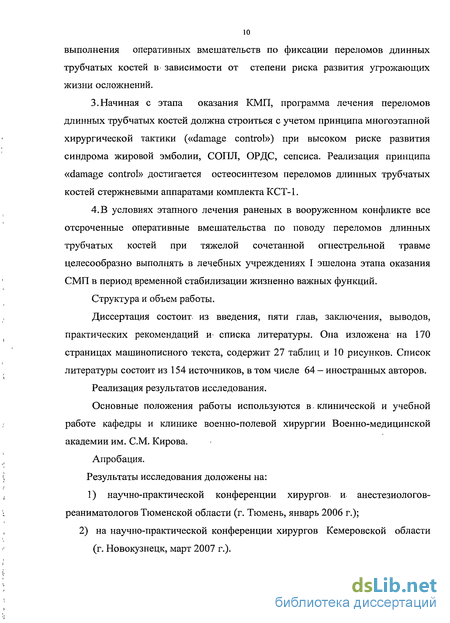 10

выполнения оперативных вмешательств по фиксации переломов длинных трубчатых костей в зависимости от степени риска развития угрожающих жизни осложнений.

3. Начиная с этапа оказания КМП, программа лечения переломов длинных трубчатых костей должна строиться с учетом принципа многоэтапной хирургической тактики («damage control») при высоком риске развития синдрома жировой эмболии, СОПЛ, ОРДС, сепсиса. Реализация принципа «damage control» достигается остеосинтезом переломов длинных трубчатых костей стержневыми аппаратами комплекта КСТ-1.

4. В условиях этапного лечения раненых в вооруженном конфликте все отсроченные оперативные вмешательства по поводу переломов длинных трубчатых костей при тяжелой сочетанной огнестрельной травме целесообразно выполнять в лечебных учреждениях I эшелона этапа оказания СМП в период временной стабилизации жизненно важных функций.

Структура и объем работы.

Диссертация состоит из введения, пяти глав, заключения, выводов, практических рекомендаций и списка литературы. Она изложена на 170 страницах машинописного текста, содержит 27 таблиц и 10 рисунков. Список литературы состоит из 154 источников, в том числе 64 – иностранных авторов.

Реализация результатов исследования.

Основные положения работы используются в клинической и учебной работе кафедры и клинике военно-полевой хирургии Военно-медицинской академии им. С.М. Кирова.

Апробация.

Результаты исследования доложены на:

1) научно-практической конференции хирургов и анестезиологов-реаниматологов Тюменской области (г. Тюмень, январь 2006 г.);

2) на научно-практической конференции хирургов Кемеровской области (г. Новокузнецк, март 2007 г.).

dsLib.net
библиотека диссертаций